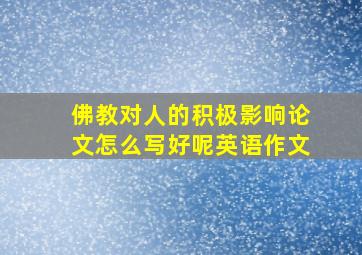 佛教对人的积极影响论文怎么写好呢英语作文